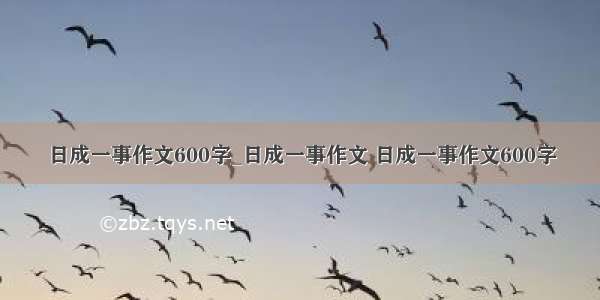 日成一事作文600字_日成一事作文 日成一事作文600字

©zbz.tqys.net